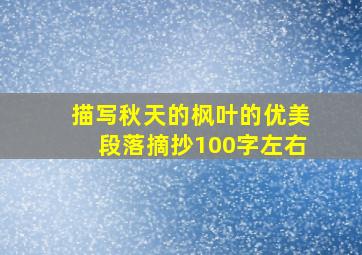 描写秋天的枫叶的优美段落摘抄100字左右